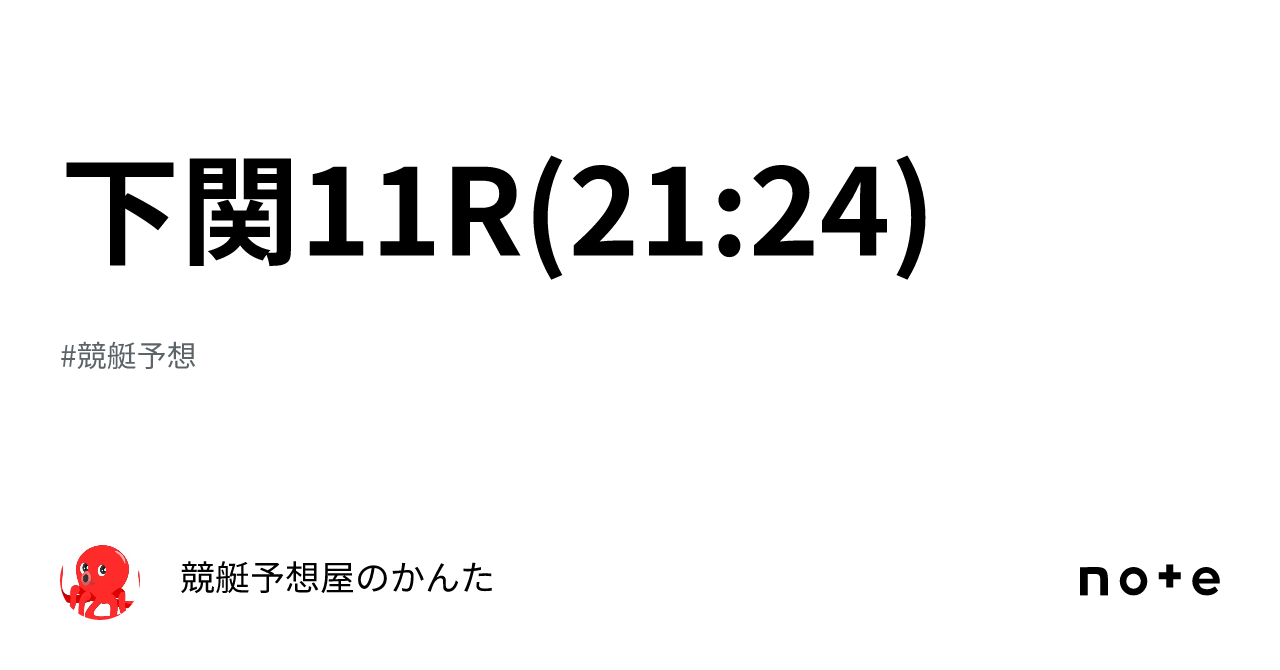 下関11R(21:24)

#競艇予想

競艇予想屋のかんた

note